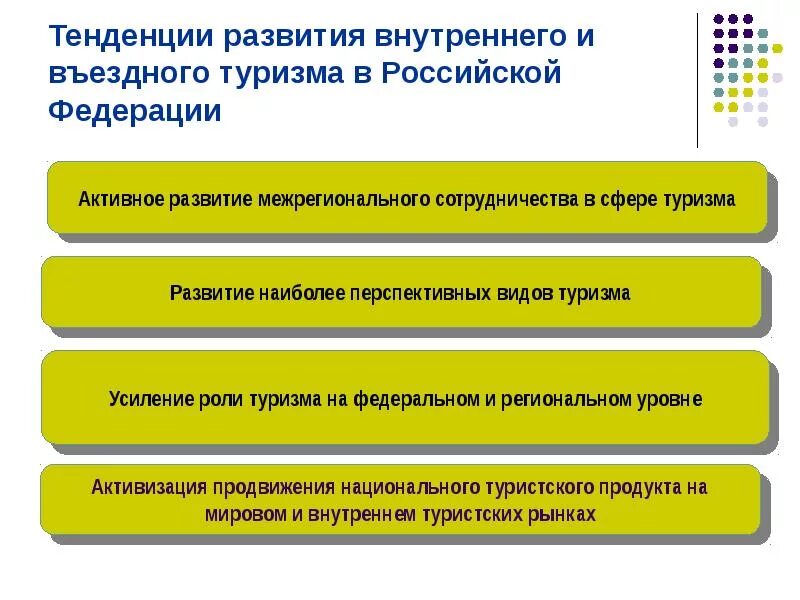 Тенденции развития внутреннего и въездного туризма в Российской Федерации

Активное развитие межрегионального сотрудничества в сфере туризма

Развитие наиболее перспективных видов туризма

Усиление роли туризма на федеральном и региональном уровне

Активизация продвижения национального туристского продукта на мировом и внутреннем туристских рынках